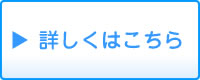 ▶ 詳しくはこちら